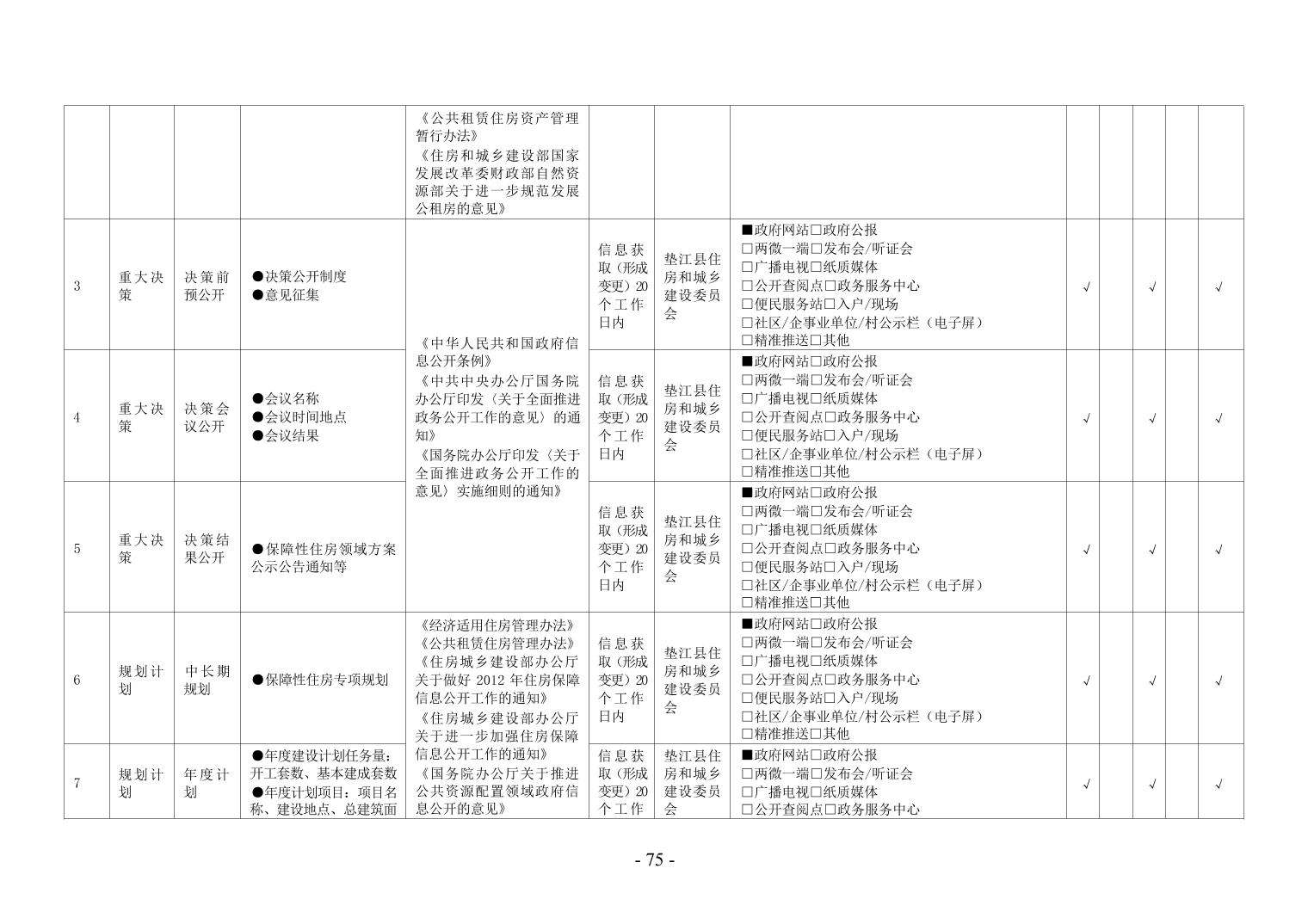 |  |  |  |  | 《公共租赁住房资产管理暂行办法》《住房和城乡建设部国家发展改革委财政部自然资源部关于进一步规范发展公租房的意见》 |  |  |  |  |  |  |  |  |
|---|---|---|---|---|---|---|---|---|---|---|---|---|
| 3 | 重大决策 | 决策前预公开 | ●决策公开制度 ●意见征集 | 《中华人民共和国政府信息公开条例》《中共中央办公厅国务院办公厅印发〈关于全面推进政务公开工作的意见〉的通知》《国务院办公厅印发〈关于全面推进政务公开工作的意见〉实施细则的通知》 | 信息获取（形成变更）20个工作日内 | 垫江县住房和城乡建设委员会 | ■政府网站☐政府公报 ☐两微一端☐发布会/听证会 ☐广播电视☐纸质媒体 ☐公开查阅点☐政务服务中心 ☐便民服务站☐入户/现场 ☐社区/企事业单位/村公示栏（电子屏） ☐精准推送☐其他 | √ |  | √ |  | √ |
| 4 | 重大决策 | 决策会议公开 | ●会议名称 ●会议时间地点 ●会议结果 |  | 信息获取（形成变更）20个工作日内 | 垫江县住房和城乡建设委员会 | ■政府网站☐政府公报 ☐两微一端☐发布会/听证会 ☐广播电视☐纸质媒体 ☐公开查阅点☐政务服务中心 ☐便民服务站☐入户/现场 ☐社区/企事业单位/村公示栏（电子屏） ☐精准推送☐其他 | √ |  | √ |  | √ |
| 5 | 重大决策 | 决策结果公开 | ●保障性住房领域方案公示公告通知等 |  | 信息获取（形成变更）20个工作日内 | 垫江县住房和城乡建设委员会 | ■政府网站☐政府公报 ☐两微一端☐发布会/听证会 ☐广播电视☐纸质媒体 ☐公开查阅点☐政务服务中心 ☐便民服务站☐入户/现场 ☐社区/企事业单位/村公示栏（电子屏） ☐精准推送☐其他 | √ |  | √ |  | √ |
| 6 | 规划计划 | 中长期规划 | ●保障性住房专项规划 | 《经济适用住房管理办法》《公共租赁住房管理办法》《住房城乡建设部办公厅关于做好2012年住房保障信息公开工作的通知》《住房城乡建设部办公厅关于进一步加强住房保障信息公开工作的通知》《国务院办公厅关于推进公共资源配置领域政府信息公开的意见》 | 信息获取（形成变更）20个工作日内 | 垫江县住房和城乡建设委员会 | ■政府网站☐政府公报 ☐两微一端☐发布会/听证会 ☐广播电视☐纸质媒体 ☐公开查阅点☐政务服务中心 ☐便民服务站☐入户/现场 ☐社区/企事业单位/村公示栏（电子屏） ☐精准推送☐其他 | √ |  | √ |  | √ |
| 7 | 规划计划 | 年度计划 | ●年度建设计划任务量：开工套数、基本建成套数 ●年度计划项目：项目名称、建设地点、总建筑面 |  | 信息获取（形成变更）20个工作 | 垫江县住房和城乡建设委员会 | ■政府网站☐政府公报 ☐两微一端☐发布会/听证会 ☐广播电视☐纸质媒体 ☐公开查阅点☐政务服务中心 | √ |  | √ |  | √ |

- 75 -